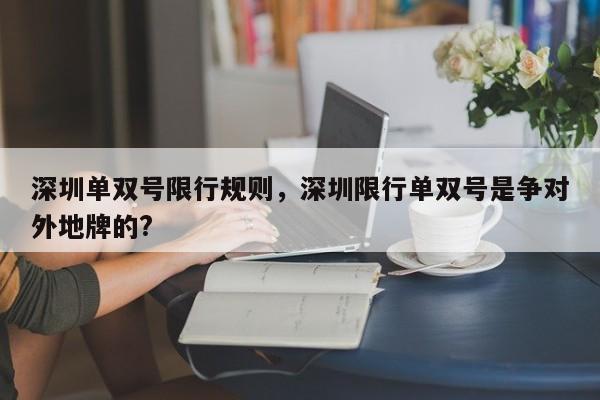 深圳单双号限行规则，深圳限行单双号是争对外地牌的?